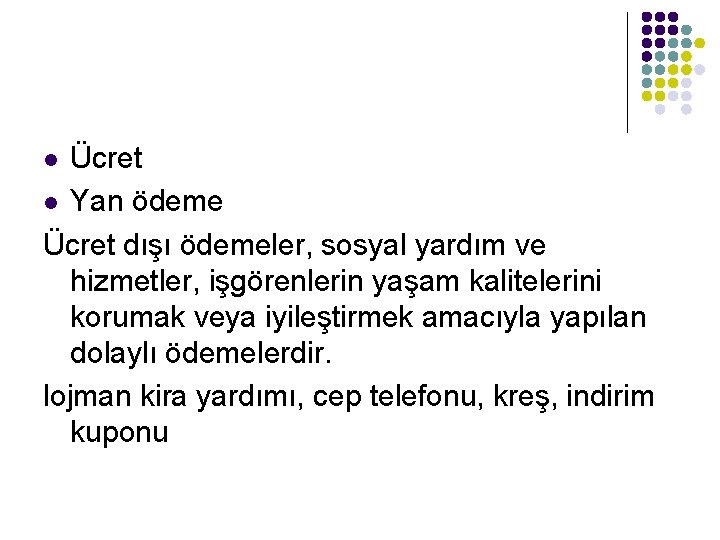 • Ücret
• Yan ödeme

Ücret dışı ödemeler, sosyal yardım ve hizmetler, işgörenlerin yaşam kalitelerini korumak veya iyileştirmek amacıyla yapılan dolaylı ödemelerdir.

lojman kira yardımı, cep telefonu, kreş, indirim kuponu